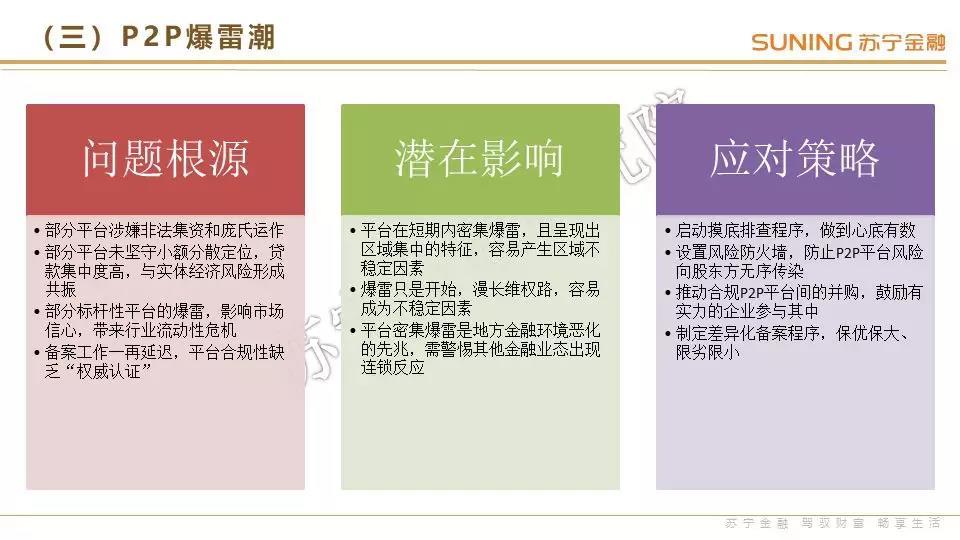 （三）P2P爆雷潮

SUNING 苏宁金融

问题根源

• 部分平台涉嫌非法集资和庞氏运作
• 部分平台未坚守小额分散定位，贷款集中度高，与实体经济风险形成共振
• 部分标杆性平台的爆雷，影响市场信心，带来行业流动性危机
• 备案工作一再延迟，平台合规性缺乏“权威认证”

潜在影响

• 平台在短期内密集爆雷，且呈现出区域集中的特征，容易产生区域不稳定因素
• 爆雷只是开始，漫长维权路，容易成为不稳定因素
• 平台密集爆雷是地方金融环境恶化的先兆，需警惕其他金融业态出现连锁反应

应对策略

• 启动摸底排查程序，做到心底有数
• 设置风险防火墙，防止P2P平台风险向股东方无序传染
• 推动合规P2P平台间的并购，鼓励有实力的企业参与其中
• 制定差异化备案程序，保优保大、限劣限小

苏宁金融 驾驭财富 畅享生活